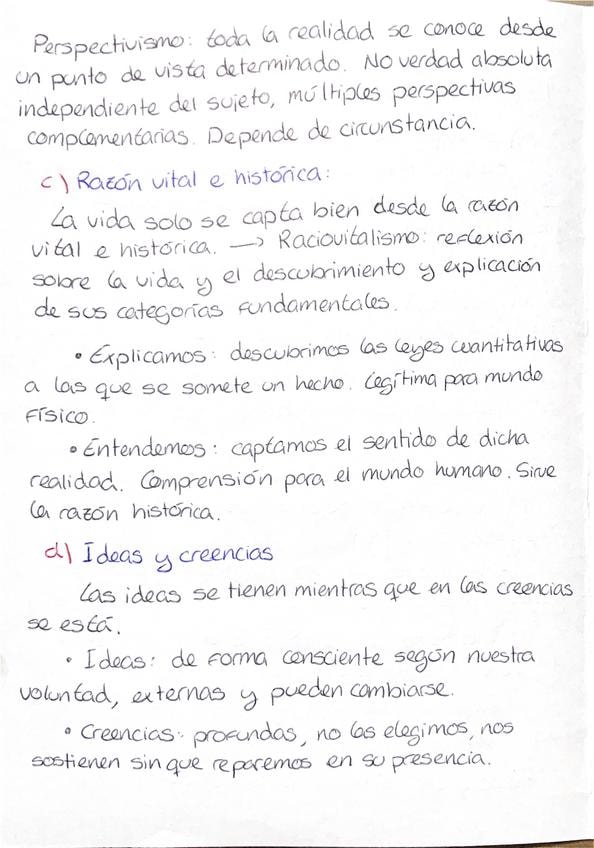 Perspectivismo: toda la realidad se conoce desde un punto de vista determinado. No verdad absoluta independiente del sujeto, múltiples perspectivas complementarias. Depende de circunstancia.

c) Razón vital e histórica:

La vida solo se capta bien desde la razón vital e histórica. → Raciovitalismo: reflexión sobre la vida y el descubrimiento y explicación de sus categorías fundamentales.

• Explicamos: descubrimos las leyes cuantitativas a las que se somete un hecho. Legítima para mundo físico.

• Entendemos: captamos el sentido de dicha realidad. Comprensión para el mundo humano. Sirve la razón histórica.

d) Ideas y creencias

Las ideas se tienen mientras que en las creencias se está.

• Ideas: de forma consciente según nuestra voluntad, externas y pueden cambiarse.

• Creencias: profundas, no las elegimos, nos sostienen sin que reparemos en su presencia.